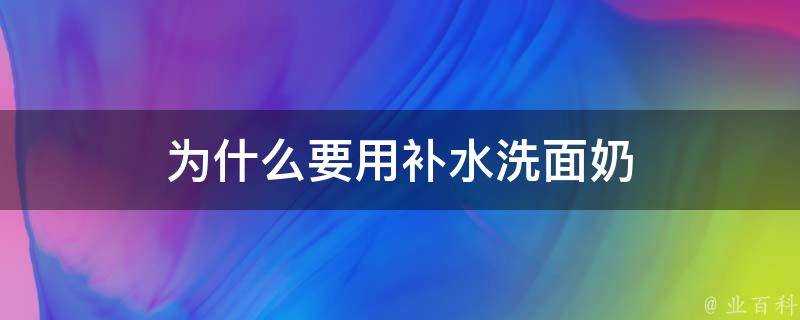 为什么要用补水洗面奶

@ 业百科